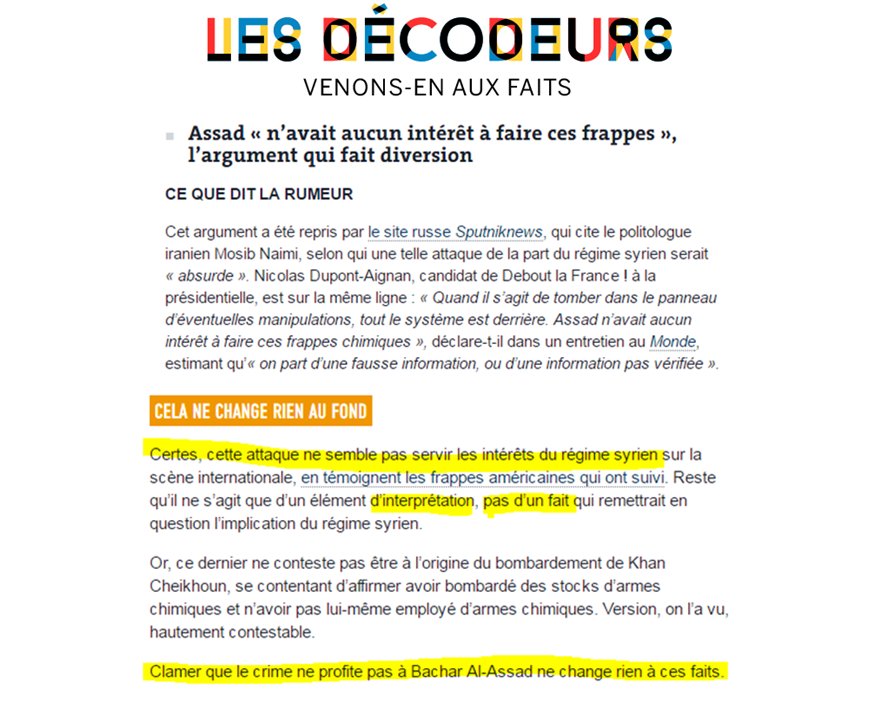 LES DÉCODEURS
VENONS-EN AUX FAITS

Assad « n'avait aucun intérêt à faire ces frappes », l'argument qui fait diversion

CE QUE DIT LA RUMEUR

Cet argument a été repris par le site russe Sputniknews, qui cite le politologue iranien Mosib Naimi, selon qui une telle attaque de la part du régime syrien serait « absurde ». Nicolas Dupont-Aignan, candidat de Debout la France ! à la présidentielle, est sur la même ligne : « Quand il s'agit de tomber dans le panneau d'éventuelles manipulations, tout le système est derrière. Assad n'avait aucun intérêt à faire ces frappes chimiques », déclare-t-il dans un entretien au Monde, estimant qu'« on part d'une fausse information, ou d'une information pas vérifiée ».

CELA NE CHANGE RIEN AU FOND

Certes, cette attaque ne semble pas servir les intérêts du régime syrien sur la scène internationale, en témoignent les frappes américaines qui ont suivi. Reste qu'il ne s'agit que d'un élément d'interprétation, pas d'un fait qui remettrait en question l'implication du régime syrien.

Or, ce dernier ne conteste pas être à l'origine du bombardement de Khan Cheikhoun, se contentant d'affirmer avoir bombardé des stocks d'armes chimiques et n'avoir pas lui-même employé d'armes chimiques. Version, on l'a vu, hautement contestable.

Clamer que le crime ne profite pas à Bachar Al-Assad ne change rien à ces faits.